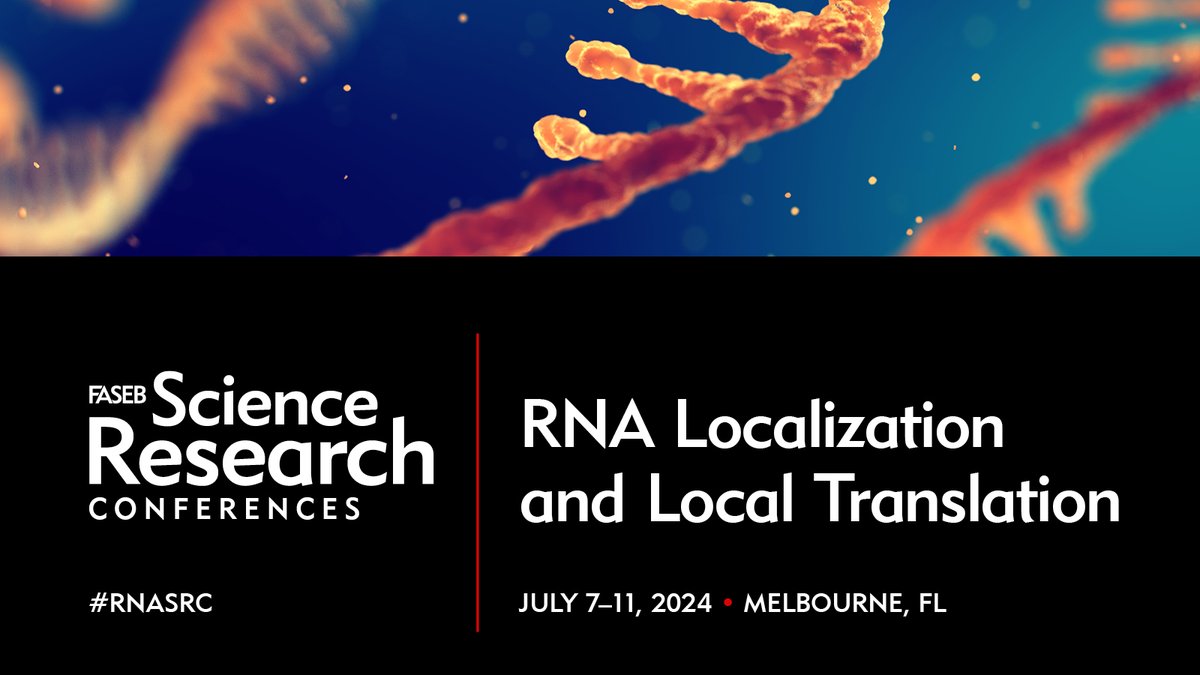 FASEB Science Research CONFERENCES

#RNASRC

RNA Localization and Local Translation

JULY 7–11, 2024 • MELBOURNE, FL